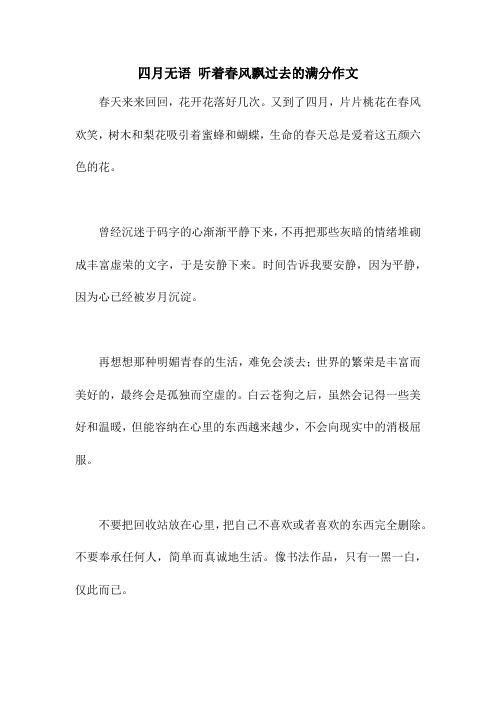 四月无语 听着春风飘过去的满分作文

春天来来回回，花开花落好几次。又到了四月，片片桃花在春风欢笑，树木和梨花吸引着蜜蜂和蝴蝶，生命的春天总是爱着这五颜六色的花。

曾经沉迷于码字的心渐渐平静下来，不再把那些灰暗的情绪堆砌成丰富虚荣的文字，于是安静下来。时间告诉我要安静，因为平静，因为心已经被岁月沉淀。

再想想那种明媚青春的生活，难免会淡去；世界的繁荣是丰富而美好的，最终会是孤独而空虚的。白云苍狗之后，虽然会记得一些美好和温暖，但能容纳在心里的东西越来越少，不会向现实中的消极屈服。

不要把回收站放在心里，把自己不喜欢或者喜欢的东西完全删除。不要奉承任何人，简单而真诚地生活。像书法作品，只有一黑一白，仅此而已。